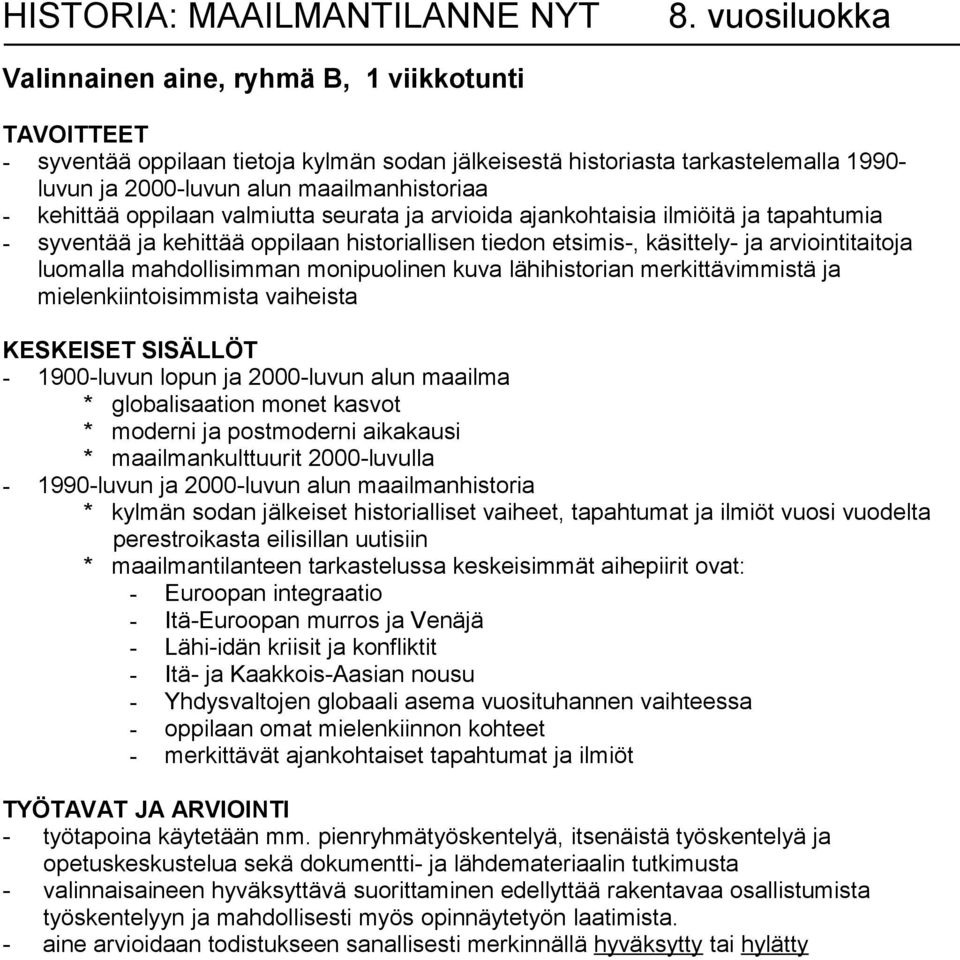 HISTORIA: MAAILMANTILANNE NYT 8. vuosiluokka

Valinnainen aine, ryhmä B, 1 viikkotunti

TAVOITTEET
- syventää oppilaan tietoja kylmän sodan jälkeisestä historiasta tarkastelemalla 1990-luvun ja 2000-luvun alun maailmanhistoriaa
- kehittää oppilaan valmiutta seurata ja arvioida ajankohtaisia ilmiöitä ja tapahtumia
- syventää ja kehittää oppilaan historiallisen tiedon etsimis-, käsittely- ja arviointitaitoja luomalla mahdollisimman monipuolinen kuva lähihistorian merkittävimmistä ja mielenkiintoisimmista vaiheista

KESKEISET SISÄLLÖT
- 1900-luvun lopun ja 2000-luvun alun maailma
 * globalisaation monet kasvot
 * moderni ja postmoderni aikakausi
 * maailmankulttuurit 2000-luvulla
- 1990-luvun ja 2000-luvun alun maailmanhistoria
 * kylmän sodan jälkeiset historialliset vaiheet, tapahtumat ja ilmiöt vuosi vuodelta perestroikasta eilisillan uutisiin
 * maailmantilanteen tarkastelussa keskeisimmät aihepiirit ovat:
 - Euroopan integraatio
 - Itä-Euroopan murros ja Venäjä
 - Lähi-idän kriisit ja konfliktit
 - Itä- ja Kaakkois-Aasian nousu
 - Yhdysvaltojen globaali asema vuosituhannen vaihteessa
 - oppilaan omat mielenkiinnon kohteet
 - merkittävät ajankohtaiset tapahtumat ja ilmiöt

TYÖTAVAT JA ARVIOINTI
- työtapoina käytetään mm. pienryhmätyöskentelyä, itsenäistä työskentelyä ja opetuskeskustelua sekä dokumentti- ja lähdemateriaalin tutkimusta
- valinnaisaineen hyväksyttävä suorittaminen edellyttää rakentavaa osallistumista työskentelyyn ja mahdollisesti myös opinnäytetyön laatimista.
- aine arvioidaan todistukseen sanallisesti merkinnällä hyväksytty tai hylätty